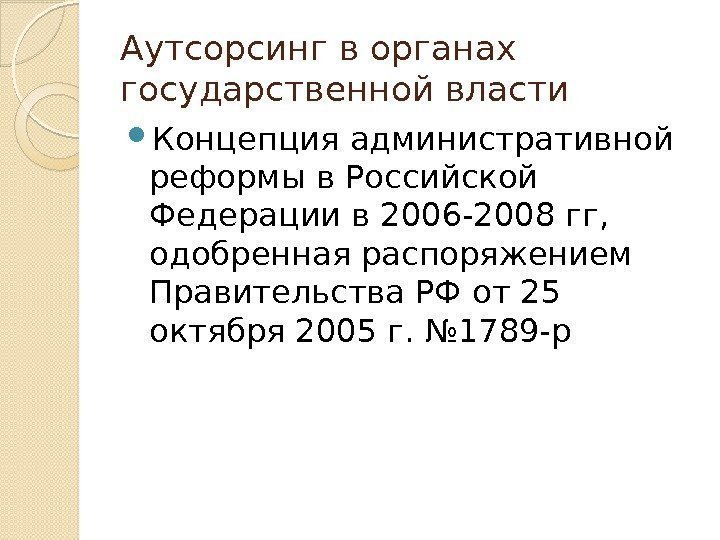 Аутсорсинг в органах государственной власти

• Концепция административной реформы в Российской Федерации в 2006-2008 гг, одобренная распоряжением Правительства РФ от 25 октября 2005 г. №1789-р